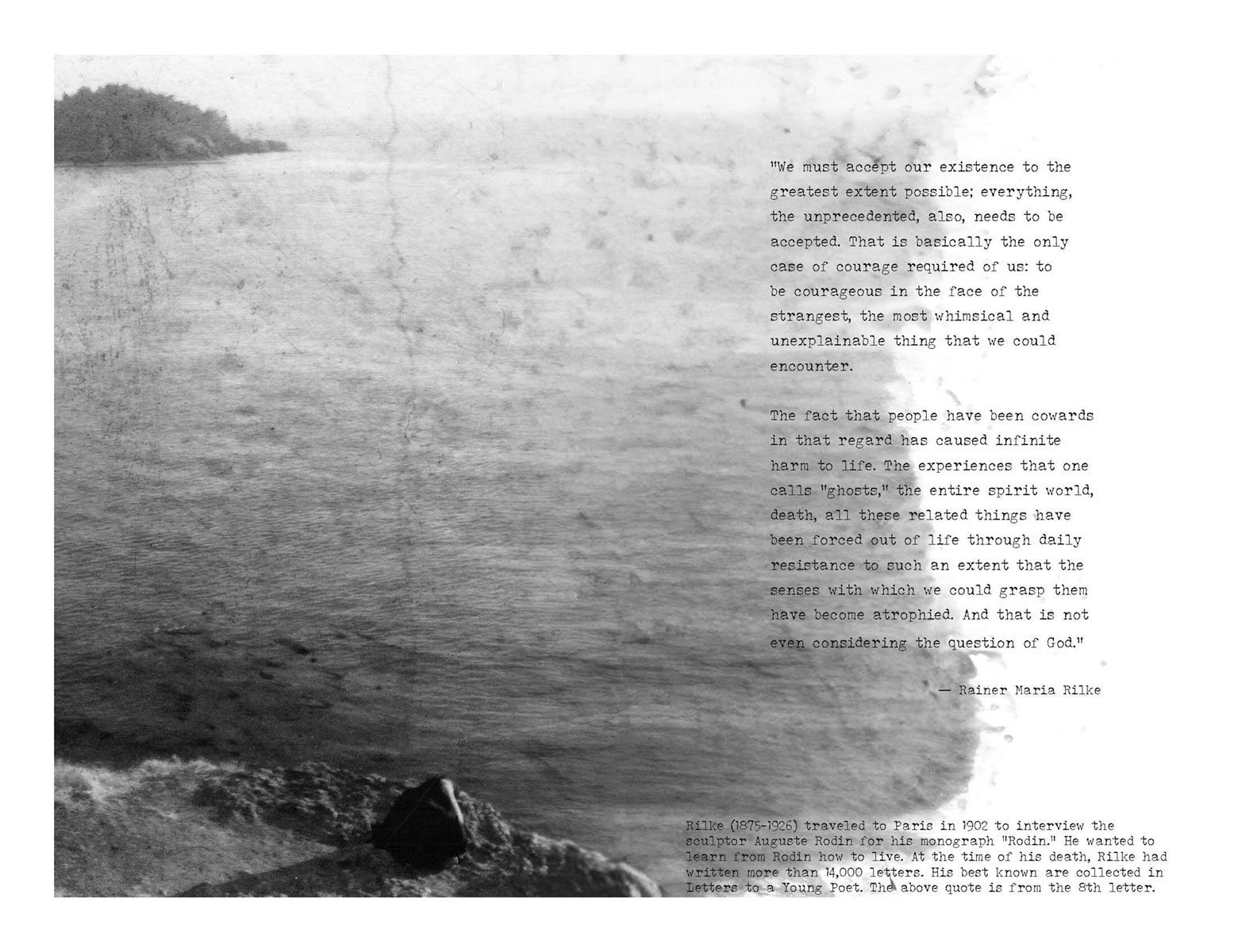 "We must accept our existence to the greatest extent possible; everything, the unprecedented, also, needs to be accepted. That is basically the only case of courage required of us: to be courageous in the face of the strangest, the most whimsical and unexplainable thing that we could encounter.

The fact that people have been cowards in that regard has caused infinite harm to life. The experiences that one calls "ghosts," the entire spirit world, death, all these related things have been forced out of life through daily resistance to such an extent that the senses with which we could grasp them have become atrophied. And that is not even considering the question of God."

— Rainer Maria Rilke

Rilke (1875-1926) traveled to Paris in 1902 to interview the sculptor Auguste Rodin for his monograph "Rodin." He wanted to learn from Rodin how to live. At the time of his death, Rilke had written more than 14,000 letters. His best known are collected in Letters to a Young Poet. The above quote is from the 8th letter.